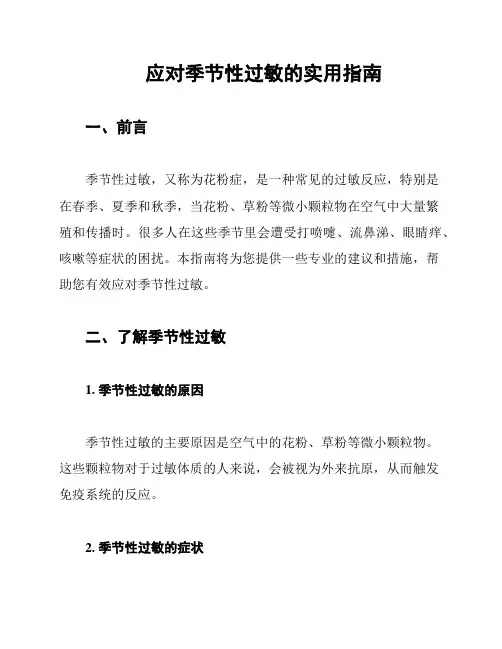 应对季节性过敏的实用指南

一、前言

季节性过敏，又称为花粉症，是一种常见的过敏反应，特别是在春季、夏季和秋季，当花粉、草粉等微小颗粒物在空气中大量繁殖和传播时。很多人在这些季节里会遭受打喷嚏、流鼻涕、眼睛痒、咳嗽等症状的困扰。本指南将为您提供一些专业的建议和措施，帮助您有效应对季节性过敏。

二、了解季节性过敏

1. 季节性过敏的原因

季节性过敏的主要原因是空气中的花粉、草粉等微小颗粒物。这些颗粒物对于过敏体质的人来说，会被视为外来抗原，从而触发免疫系统的反应。

2. 季节性过敏的症状